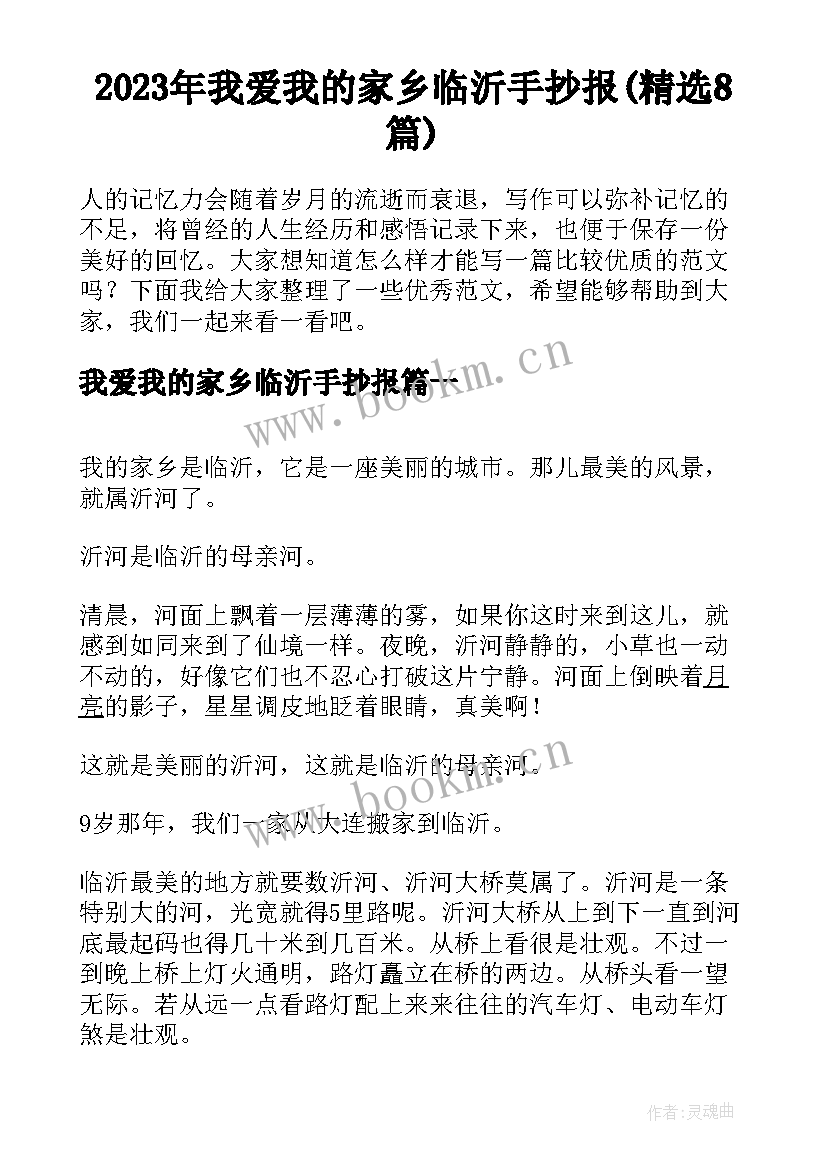 2023年我爱我的家乡临沂手抄报(精选8篇)

人的记忆力会随着岁月的流逝而衰退，写作可以弥补记忆的不足，将曾经的人生经历和感悟记录下来，也便于保存一份美好的回忆。大家想知道怎么样才能写一篇比较优质的范文吗？下面我给大家整理了一些优秀范文，希望能够帮助到大家，我们一起来看一看吧。

我爱我的家乡临沂手抄报篇一

www.bookm.cn

我的家乡是临沂，它是一座美丽的城市。那儿最美的风景，就属沂河了。

沂河是临沂的母亲河。

清晨，河面上飘着一层薄薄的雾，如果你这时来到这儿，就感到如同来到了仙境一样。夜晚，沂河静静的，小草也一动不动的，好像它们也不忍心打破这片宁静。河面上倒映着月亮的影子，星星调皮地眨着眼睛，真美啊！

这就是美丽的沂河，这就是临沂的母亲河。

www.bookm.cn

9岁那年，我们一家从大连搬家到临沂。

临沂最美的地方就要数沂河、沂河大桥莫属了。沂河是一条特别大的河，光宽就得5里路呢。沂河大桥从上到下一直到河底最起码也得几十米到几百米。从桥上看很是壮观。不过一到晚上桥上灯火通明，路灯矗立在桥的两边。从桥头看一望无际。若从远一点看路灯配上来来往往的汽车灯、电动车灯煞是壮观。

作者：灵魂曲